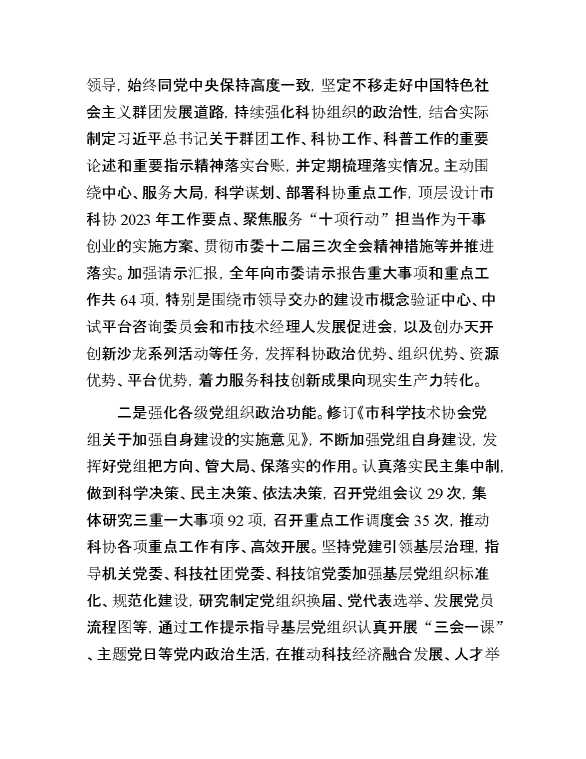 领导，始终同党中央保持高度一致，坚定不移走好中国特色社会主义群团发展道路，持续强化科协组织的政治性，结合实际制定习近平总书记关于群团工作、科协工作、科普工作的重要论述和重要指示精神落实台账，并定期梳理落实情况。主动围绕中心、服务大局，科学谋划、部署科协重点工作，顶层设计市科协 2023 年工作要点、聚焦服务“十项行动”担当作为干事创业的实施方案、贯彻市委十二届三次全会精神措施等并推进落实。加强请示汇报，全年向市委请示报告重大事项和重点工作共 64 项，特别是围绕市领导交办的建设市概念验证中心、中试平台咨询委员会和市技术经理人发展促进会，以及创办天开创新沙龙系列活动等任务，发挥科协政治优势、组织优势、资源优势、平台优势，着力服务科技创新成果向现实生产力转化。

二是强化各级党组织政治功能。修订《市科学技术协会党组关于加强自身建设的实施意见》，不断加强党组自身建设，发挥好党组把方向、管大局、保落实的作用。认真落实民主集中制，做到科学决策、民主决策、依法决策，召开党组会议 29 次，集体研究三重一大事项 92 项，召开重点工作调度会 35 次，推动科协各项重点工作有序、高效开展。坚持党建引领基层治理，指导机关党委、科技社团党委、科技馆党委加强基层党组织标准化、规范化建设，研究制定党组织换届、党代表选举、发展党员流程图等，通过工作提示指导基层党组织认真开展“三会一课”、主题党日等党内政治生活，在推动科技经济融合发展、人才举